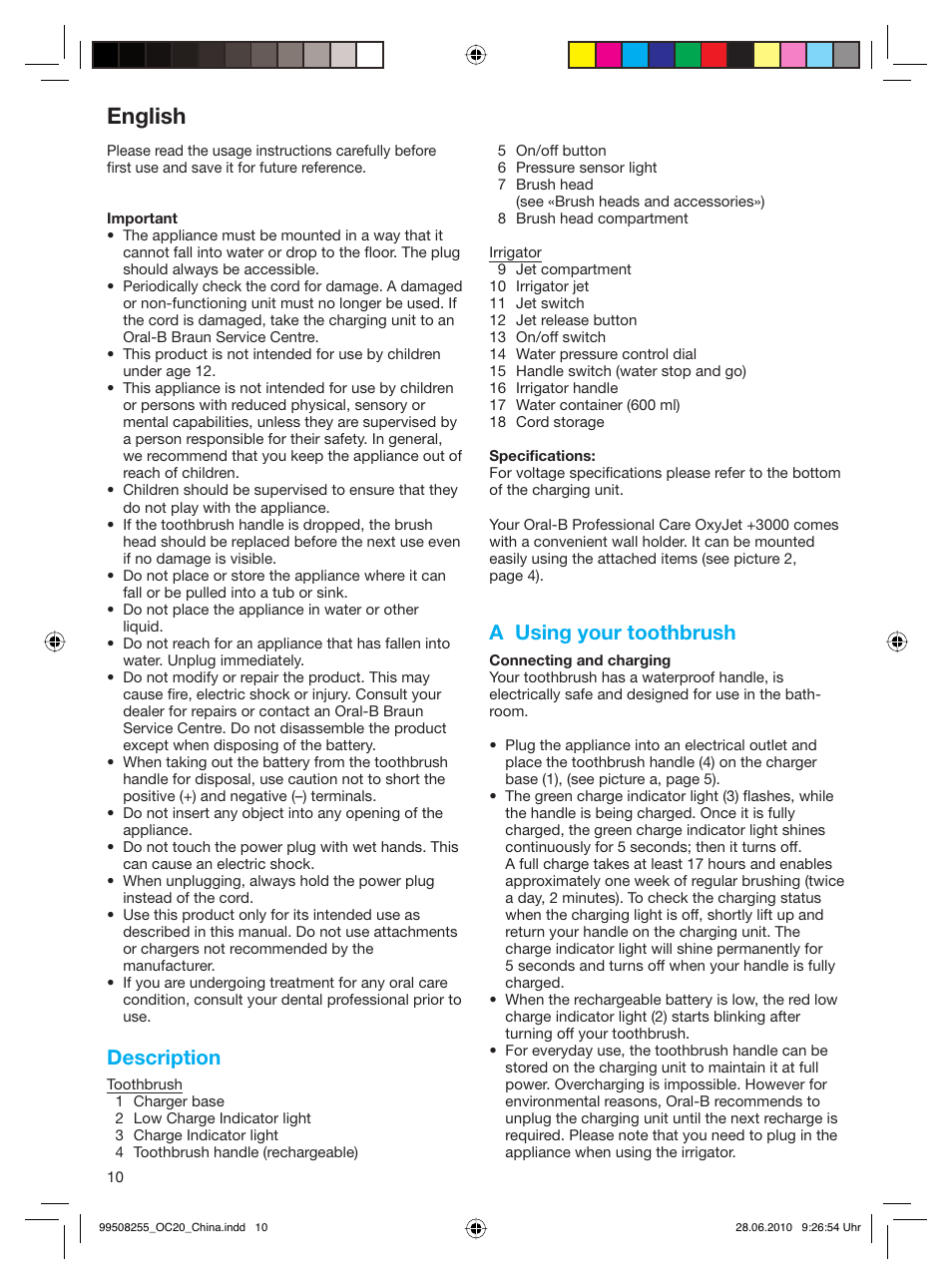 English

Please read the usage instructions carefully before first use and save it for future reference.

Important
• The appliance must be mounted in a way that it cannot fall into water or drop to the floor. The plug should always be accessible.
• Periodically check the cord for damage. A damaged or non-functioning unit must no longer be used. If the cord is damaged, take the charging unit to an Oral-B Braun Service Centre.
• This product is not intended for use by children under age 12.
• This appliance is not intended for use by children or persons with reduced physical, sensory or mental capabilities, unless they are supervised by a person responsible for their safety. In general, we recommend that you keep the appliance out of reach of children.
• Children should be supervised to ensure that they do not play with the appliance.
• If the toothbrush handle is dropped, the brush head should be replaced before the next use even if no damage is visible.
• Do not place or store the appliance where it can fall or be pulled into a tub or sink.
• Do not place the appliance in water or other liquid.
• Do not reach for an appliance that has fallen into water. Unplug immediately.
• Do not modify or repair the product. This may cause fire, electric shock or injury. Consult your dealer for repairs or contact an Oral-B Braun Service Centre. Do not disassemble the product except when disposing of the battery.
• When taking out the battery from the toothbrush handle for disposal, use caution not to short the positive (+) and negative (–) terminals.
• Do not insert any object into any opening of the appliance.
• Do not touch the power plug with wet hands. This can cause an electric shock.
• When unplugging, always hold the power plug instead of the cord.
• Use this product only for its intended use as described in this manual. Do not use attachments or chargers not recommended by the manufacturer.
• If you are undergoing treatment for any oral care condition, consult your dental professional prior to use.

Description

Toothbrush
1 Charger base
2 Low Charge Indicator light
3 Charge Indicator light
4 Toothbrush handle (rechargeable)
5 On/off button
6 Pressure sensor light
7 Brush head (see «Brush heads and accessories»)
8 Brush head compartment

Irrigator
9 Jet compartment
10 Irrigator jet
11 Jet switch
12 Jet release button
13 On/off switch
14 Water pressure control dial
15 Handle switch (water stop and go)
16 Irrigator handle
17 Water container (600 ml)
18 Cord storage

Specifications:
For voltage specifications please refer to the bottom of the charging unit.

Your Oral-B Professional Care OxyJet +3000 comes with a convenient wall holder. It can be mounted easily using the attached items (see picture 2, page 4).

A Using your toothbrush

Connecting and charging
Your toothbrush has a waterproof handle, is electrically safe and designed for use in the bathroom.

• Plug the appliance into an electrical outlet and place the toothbrush handle (4) on the charger base (1), (see picture a, page 5).
• The green charge indicator light (3) flashes, while the handle is being charged. Once it is fully charged, the green charge indicator light shines continuously for 5 seconds; then it turns off. A full charge takes at least 17 hours and enables approximately one week of regular brushing (twice a day, 2 minutes). To check the charging status when the charging light is off, shortly lift up and return your handle on the charging unit. The charge indicator light will shine permanently for 5 seconds and turns off when your handle is fully charged.
• When the rechargeable battery is low, the red low charge indicator light (2) starts blinking after turning off your toothbrush.
• For everyday use, the toothbrush handle can be stored on the charging unit to maintain it at full power. Overcharging is impossible. However for environmental reasons, Oral-B recommends to unplug the charging unit until the next recharge is required. Please note that you need to plug in the appliance when using the irrigator.

10

99508255_OC20_China.indd 10 28.06.2010 9:26:54 Uhr